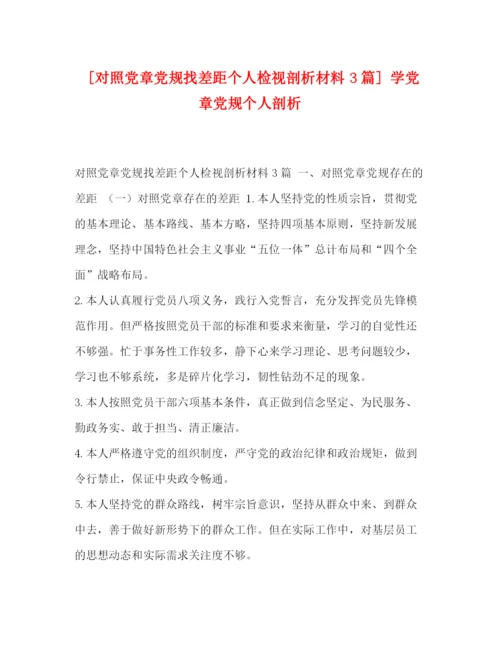 [对照党章党规找差距个人检视剖析材料 3 篇] 学党章党规个人剖析

对照党章党规找差距个人检视剖析材料 3 篇 一、对照党章党规存在的差距 （一）对照党章存在的差距 1. 本人坚持党的性质宗旨，贯彻党的基本理论、基本路线、基本方略，坚持四项基本原则，坚持新发展理念，坚持中国特色社会主义事业“五位一体”总计布局和“四个全面”战略布局。

2. 本人认真履行党员八项义务，践行入党誓言，充分发挥党员先锋模范作用。但严格按照党员干部的标准和要求来衡量，学习的自觉性还不够强。忙于事务性工作较多，静下心来学习理论、思考问题较少，学习也不够系统，多是碎片化学习，韧性钻劲不足的现象。

3. 本人按照党员干部六项基本条件，真正做到信念坚定、为民服务、勤政务实、敢于担当、清正廉洁。

4. 本人严格遵守党的组织制度，严守党的政治纪律和政治规矩，做到令行禁止，保证中央政令畅通。

5. 本人坚持党的群众路线，树牢宗旨意识，坚持从群众中来、到群众中去，善于做好新形势下的群众工作。但在实际工作中，对基层员工的思想动态和实际需求关注度不够。